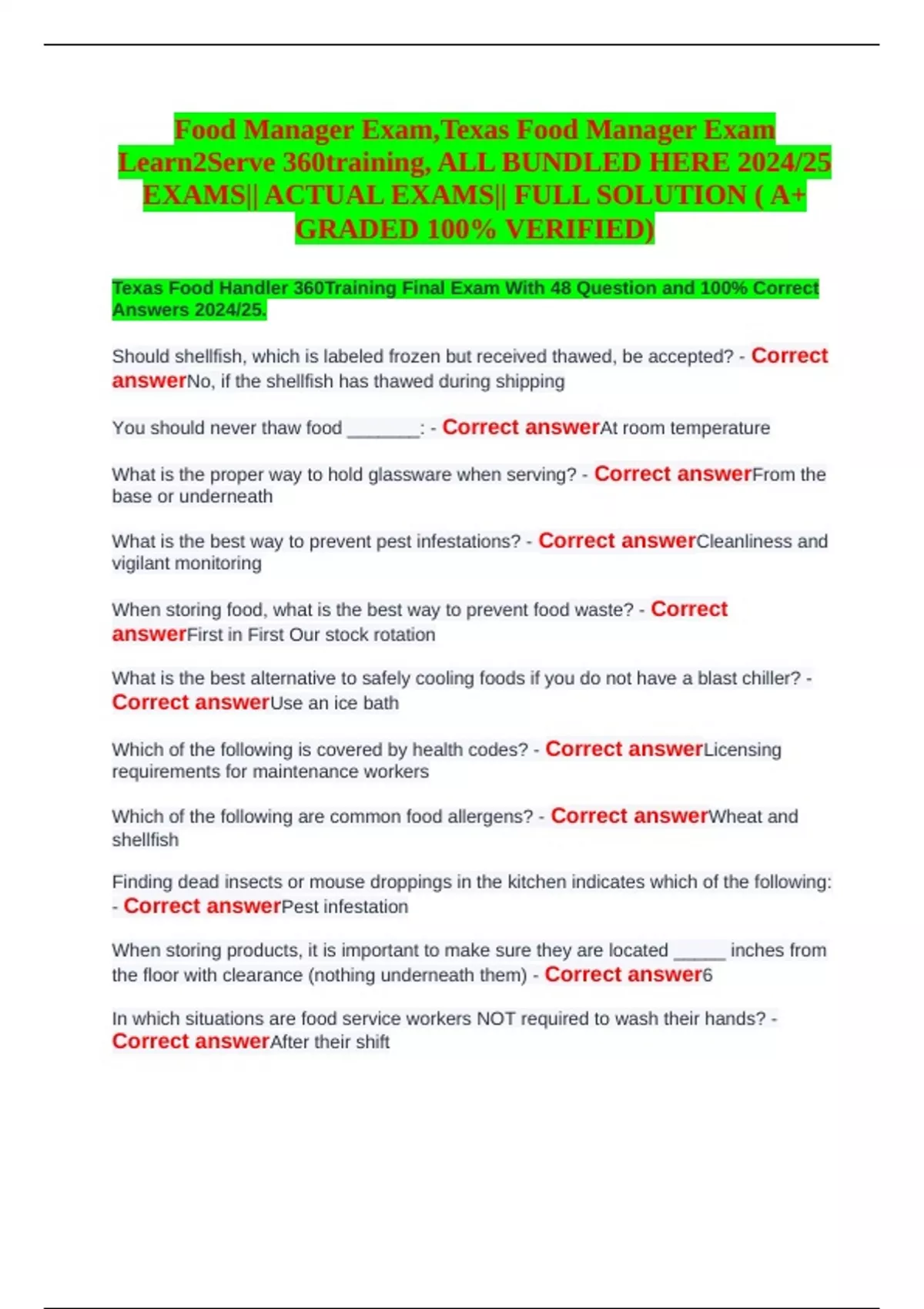 Food Manager Exam,Texas Food Manager Exam Learn2Serve 360training, ALL BUNDLED HERE 2024/25 EXAMS|| ACTUAL EXAMS|| FULL SOLUTION ( A+ GRADED 100% VERIFIED)

Texas Food Handler 360Training Final Exam With 48 Question and 100% Correct Answers 2024/25.

Should shellfish, which is labeled frozen but received thawed, be accepted? - Correct answerNo, if the shellfish has thawed during shipping

You should never thaw food _______: - Correct answerAt room temperature

What is the proper way to hold glassware when serving? - Correct answerFrom the base or underneath

What is the best way to prevent pest infestations? - Correct answerCleanliness and vigilant monitoring

When storing food, what is the best way to prevent food waste? - Correct answerFirst in First Our stock rotation

What is the best alternative to safely cooling foods if you do not have a blast chiller? - Correct answerUse an ice bath

Which of the following is covered by health codes? - Correct answerLicensing requirements for maintenance workers

Which of the following are common food allergens? - Correct answerWheat and shellfish

Finding dead insects or mouse droppings in the kitchen indicates which of the following: - Correct answerPest infestation

When storing products, it is important to make sure they are located _____ inches from the floor with clearance (nothing underneath them) - Correct answer6

In which situations are food service workers NOT required to wash their hands? - Correct answerAfter their shift